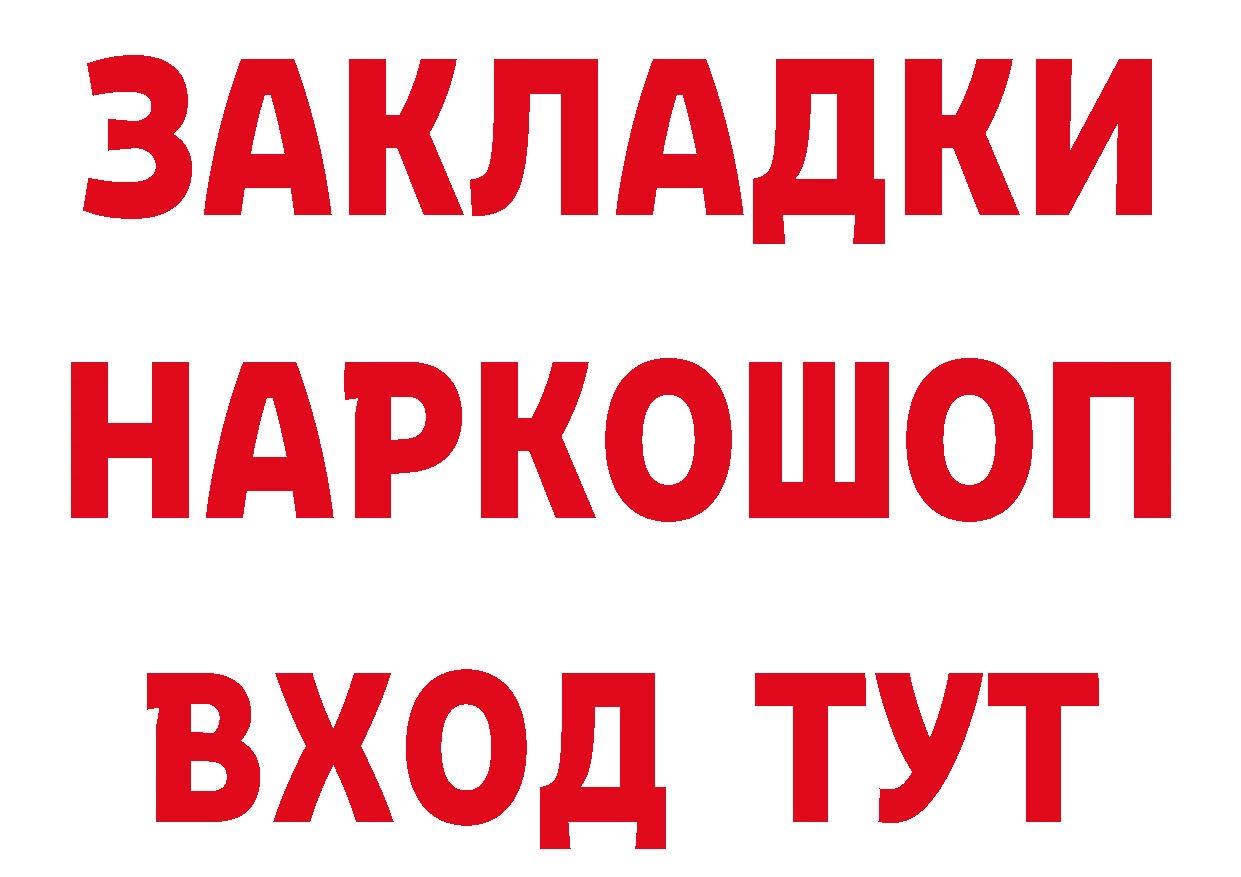 ЗАКЛАДКИ НАРКОШОП ВХОД ТУТ